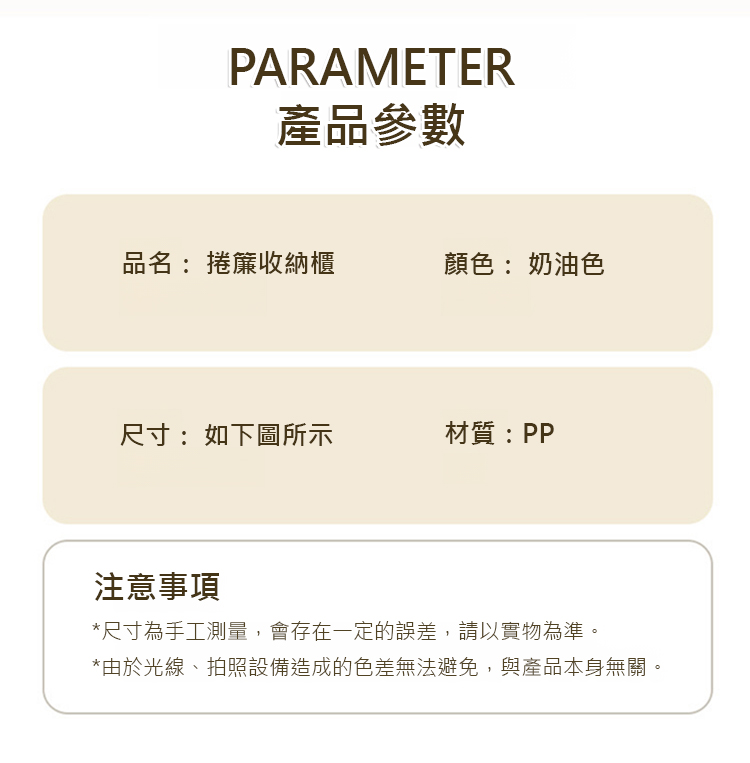 PARAMETER
產品參數

品名： 捲簾收納櫃

顏色： 奶油色

尺寸： 如下圖所示

材質：PP

注意事項

*尺寸為手工測量，會存在一定的誤差，請以實物為準。

*由於光線、拍照設備造成的色差無法避免，與產品本身無關。